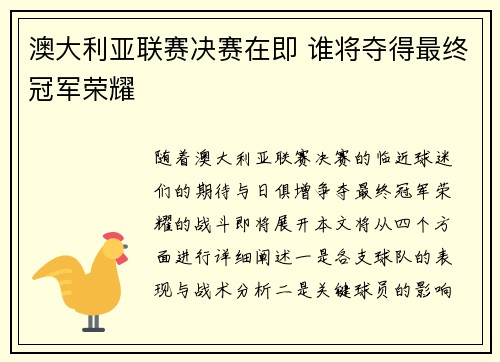 澳大利亚联赛决赛在即 谁将夺得最终冠军荣耀

随着澳大利亚联赛决赛的临近球迷们的期待与日俱增争夺最终冠军荣耀的战斗即将展开本文将从四个方面进行详细阐述一是各支球队的表现与战术分析二是关键球员的影响